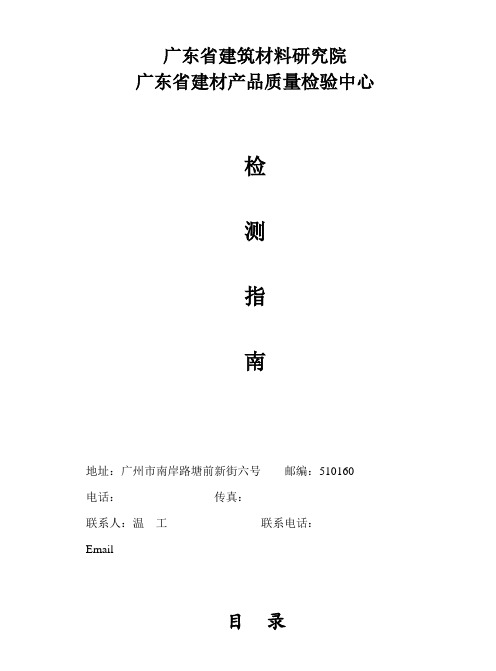 广东省建筑材料研究院
广东省建材产品质量检验中心

检

测

指

南

地址：广州市南岸路塘前新街六号　　邮编：510160

电话：　　　　　　　　　传真：

联系人：温　工　　　　　　　联系电话：

Email

目　录